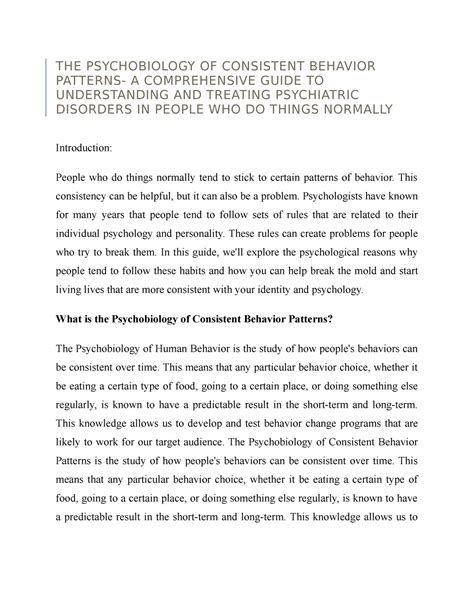 THE PSYCHOBIOLOGY OF CONSISTENT BEHAVIOR PATTERNS- A COMPREHENSIVE GUIDE TO UNDERSTANDING AND TREATING PSYCHIATRIC DISORDERS IN PEOPLE WHO DO THINGS NORMALLY

Introduction:

People who do things normally tend to stick to certain patterns of behavior. This consistency can be helpful, but it can also be a problem. Psychologists have known for many years that people tend to follow sets of rules that are related to their individual psychology and personality. These rules can create problems for people who try to break them. In this guide, we'll explore the psychological reasons why people tend to follow these habits and how you can help break the mold and start living lives that are more consistent with your identity and psychology.

What is the Psychobiology of Consistent Behavior Patterns?

The Psychobiology of Human Behavior is the study of how people's behaviors can be consistent over time. This means that any particular behavior choice, whether it be eating a certain type of food, going to a certain place, or doing something else regularly, is known to have a predictable result in the short-term and long-term. This knowledge allows us to develop and test behavior change programs that are likely to work for our target audience. The Psychobiology of Consistent Behavior Patterns is the study of how people's behaviors can be consistent over time. This means that any particular behavior choice, whether it be eating a certain type of food, going to a certain place, or doing something else regularly, is known to have a predictable result in the short-term and long-term. This knowledge allows us to